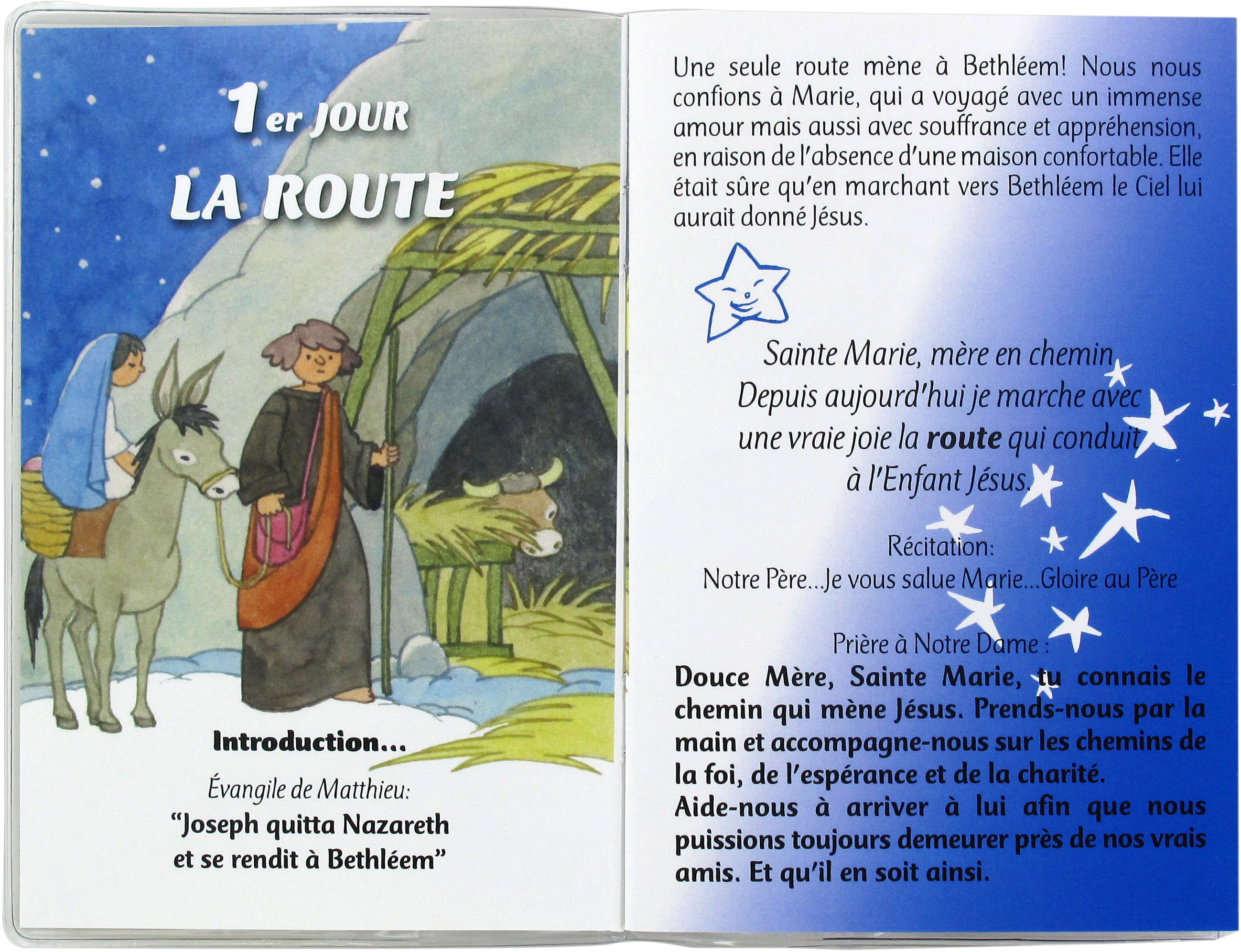 1er JOUR
LA ROUTE

Introduction...

Évangile de Matthieu:
"Joseph quitta Nazareth
et se rendit à Bethléem"

Une seule route mène à Bethléem! Nous nous confions à Marie, qui a voyagé avec un immense amour mais aussi avec souffrance et appréhension, en raison de l'absence d'une maison confortable. Elle était sûre qu'en marchant vers Bethléem le Ciel lui aurait donné Jésus.

Sainte Marie, mère en chemin
Depuis aujourd'hui je marche avec
une vraie joie la route qui conduit
à l'Enfant Jésus.

Récitation:
Notre Père...Je vous salue Marie...Gloire au Père

Prière à Notre Dame :
Douce Mère, Sainte Marie, tu connais le chemin qui mène Jésus. Prends-nous par la main et accompagne-nous sur les chemins de la foi, de l'espérance et de la charité.
Aide-nous à arriver à lui afin que nous puissions toujours demeurer près de nos vrais amis. Et qu'il en soit ainsi.